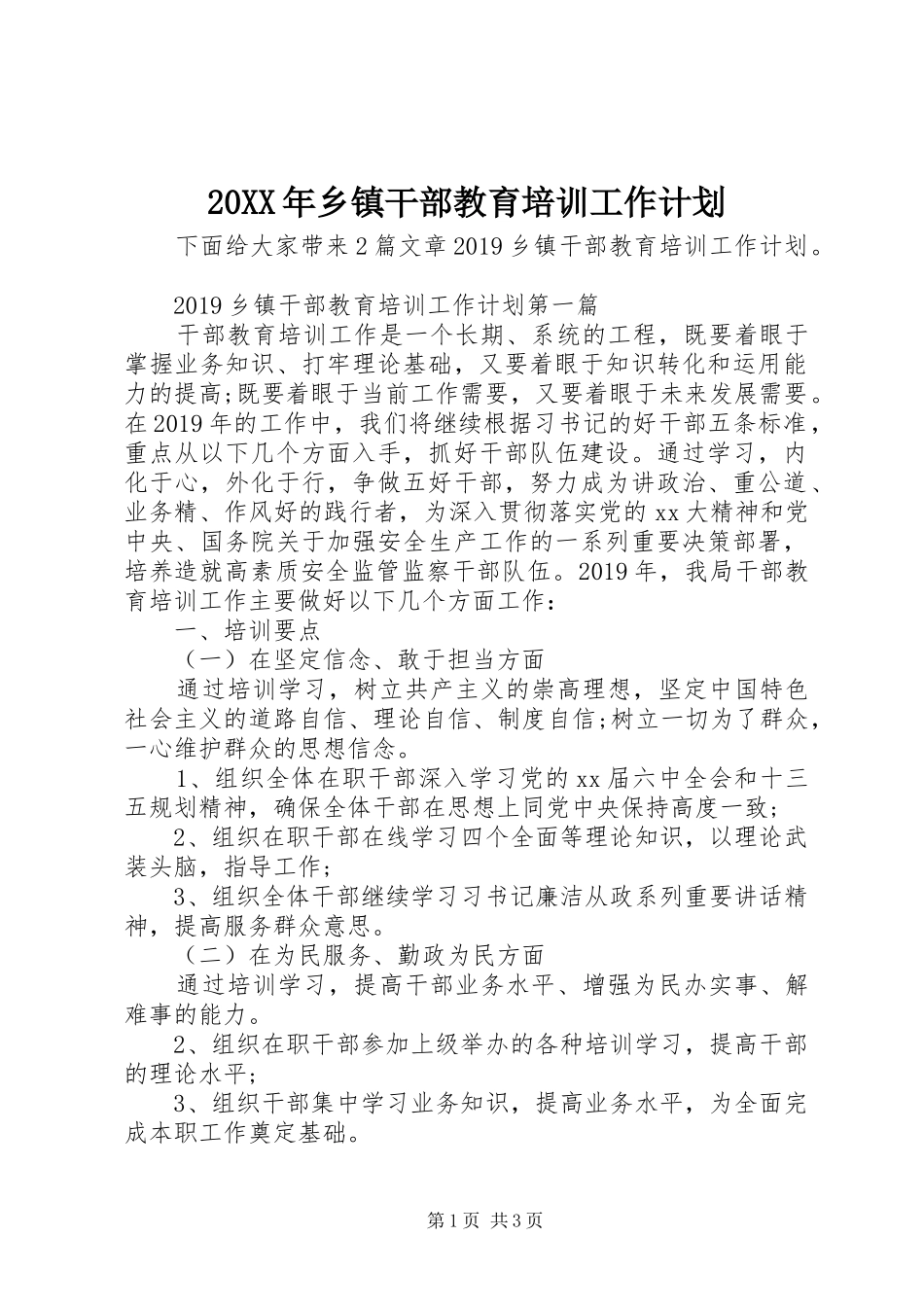 20XX年乡镇干部教育培训工作计划

下面给大家带来2篇文章2019乡镇干部教育培训工作计划。

2019乡镇干部教育培训工作计划第一篇

干部教育培训工作是一个长期、系统的工程，既要着眼于掌握业务知识、打牢理论基础，又要着眼于知识转化和运用能力的提高;既要着眼于当前工作需要，又要着眼于未来发展需要。在2019年的工作中，我们将继续根据习书记的好干部五条标准，重点从以下几个方面入手，抓好干部队伍建设。通过学习，内化于心，外化于行，争做五好干部，努力成为讲政治、重公道、业务精、作风好的践行者，为深入贯彻落实党的xx大精神和党中央、国务院关于加强安全生产工作的一系列重要决策部署，培养造就高素质安全监管监察干部队伍。2019年，我局干部教育培训工作主要做好以下几个方面工作：

一、培训要点

（一）在坚定信念、敢于担当方面

通过培训学习，树立共产主义的崇高理想，坚定中国特色社会主义的道路自信、理论自信、制度自信;树立一切为了群众，一心维护群众的思想信念。

1、组织全体在职干部深入学习党的xx届六中全会和十三五规划精神，确保全体干部在思想上同党中央保持高度一致;

2、组织在职干部在线学习四个全面等理论知识，以理论武装头脑，指导工作;

3、组织全体干部继续学习习书记廉洁从政系列重要讲话精神，提高服务群众意思。

（二）在为民服务、勤政为民方面

通过培训学习，提高干部业务水平、增强为民办实事、解难事的能力。

2、组织在职干部参加上级举办的各种培训学习，提高干部的理论水平;

3、组织干部集中学习业务知识，提高业务水平，为全面完成本职工作奠定基础。

第1页 共3页